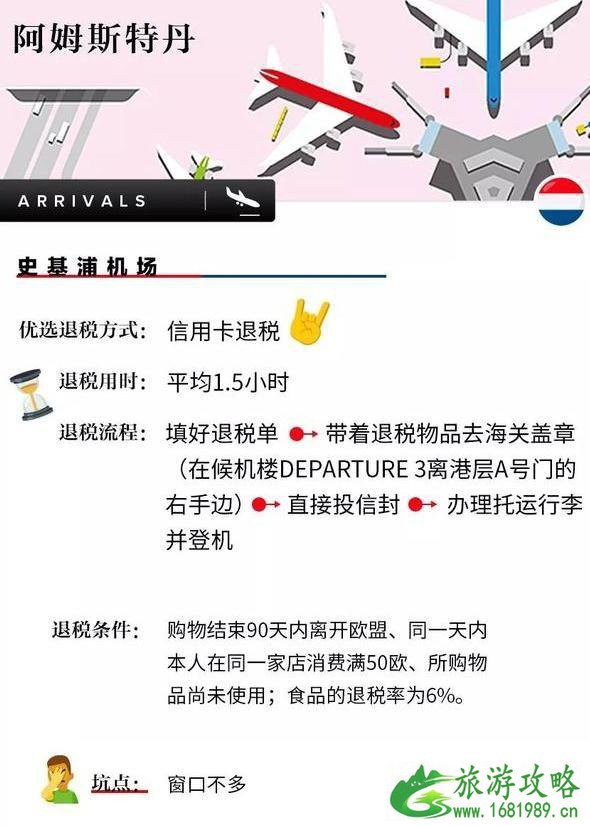 阿姆斯特丹

ARRIVALS

史基浦机场

优选退税方式: 信用卡退税

退税用时: 平均1.5小时

退税流程: 填好退税单 → 带着退税物品去海关盖章（在候机楼DEPARTURE 3离港层A号门的右手边）→ 直接投信封 → 办理托运行李并登机

退税条件: 购物结束90天内离开欧盟、同一天内本人在同一家店消费满50欧、所购物品尚未使用；食品的退税率为6%。

坑点: 窗口不多

旅游攻略
www.1681989.cn